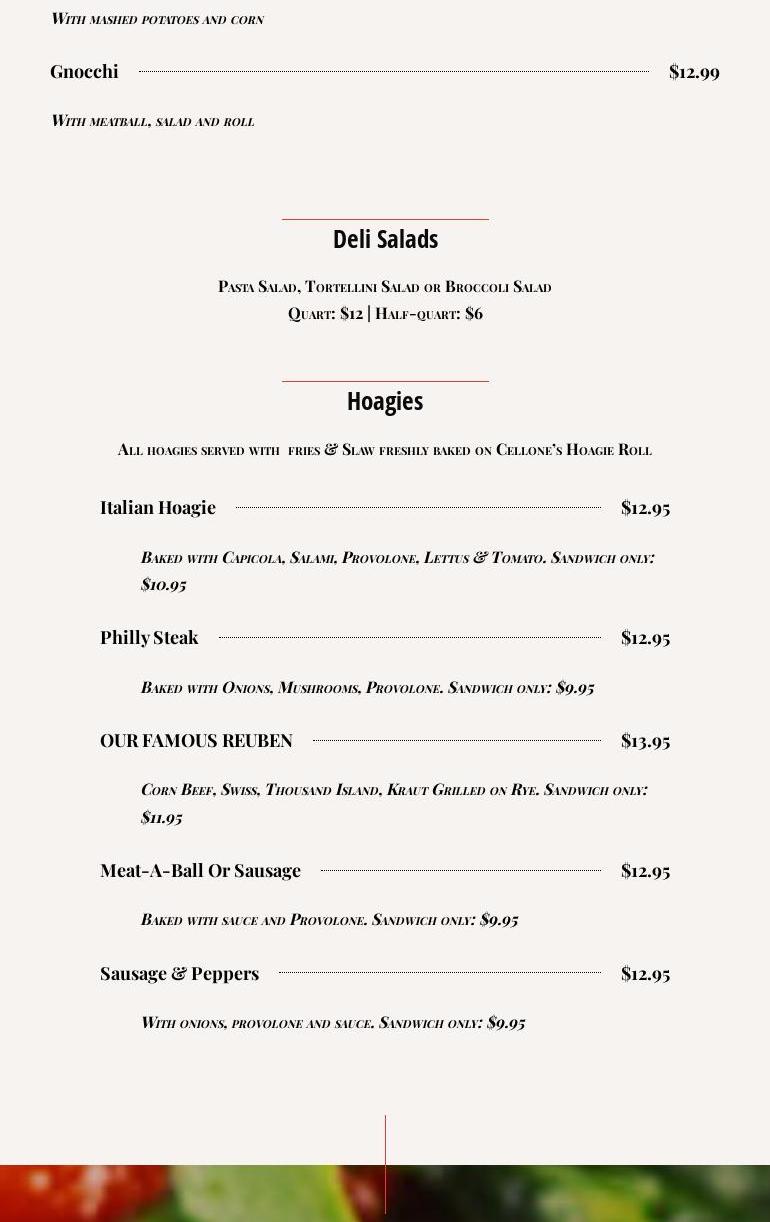 With mashed potatoes and corn

Gnocchi $12.99

With meatball, salad and roll

Deli Salads

Pasta Salad, Tortellini Salad or Broccoli Salad
Quart: $12 | Half-quart: $6

Hoagies

All hoagies served with fries & Slaw freshly baked on Cellone's Hoagie Roll

Italian Hoagie $12.95

Baked with Capicola, Salami, Provolone, Lettus & Tomato. Sandwich only: $10.95

Philly Steak $12.95

Baked with Onions, Mushrooms, Provolone. Sandwich only: $9.95

OUR FAMOUS REUBEN $13.95

Corn Beef, Swiss, Thousand Island, Kraut Grilled on Rye. Sandwich only: $11.95

Meat-A-Ball Or Sausage $12.95

Baked with sauce and Provolone. Sandwich only: $9.95

Sausage & Peppers $12.95

With onions, provolone and sauce. Sandwich only: $9.95